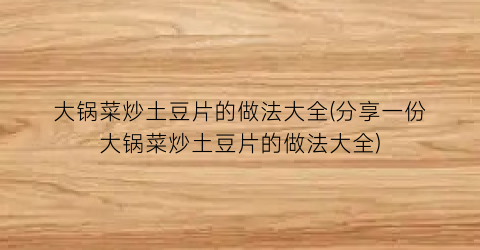 大锅菜炒土豆片的做法大全(分享一份大锅菜炒土豆片的做法大全)